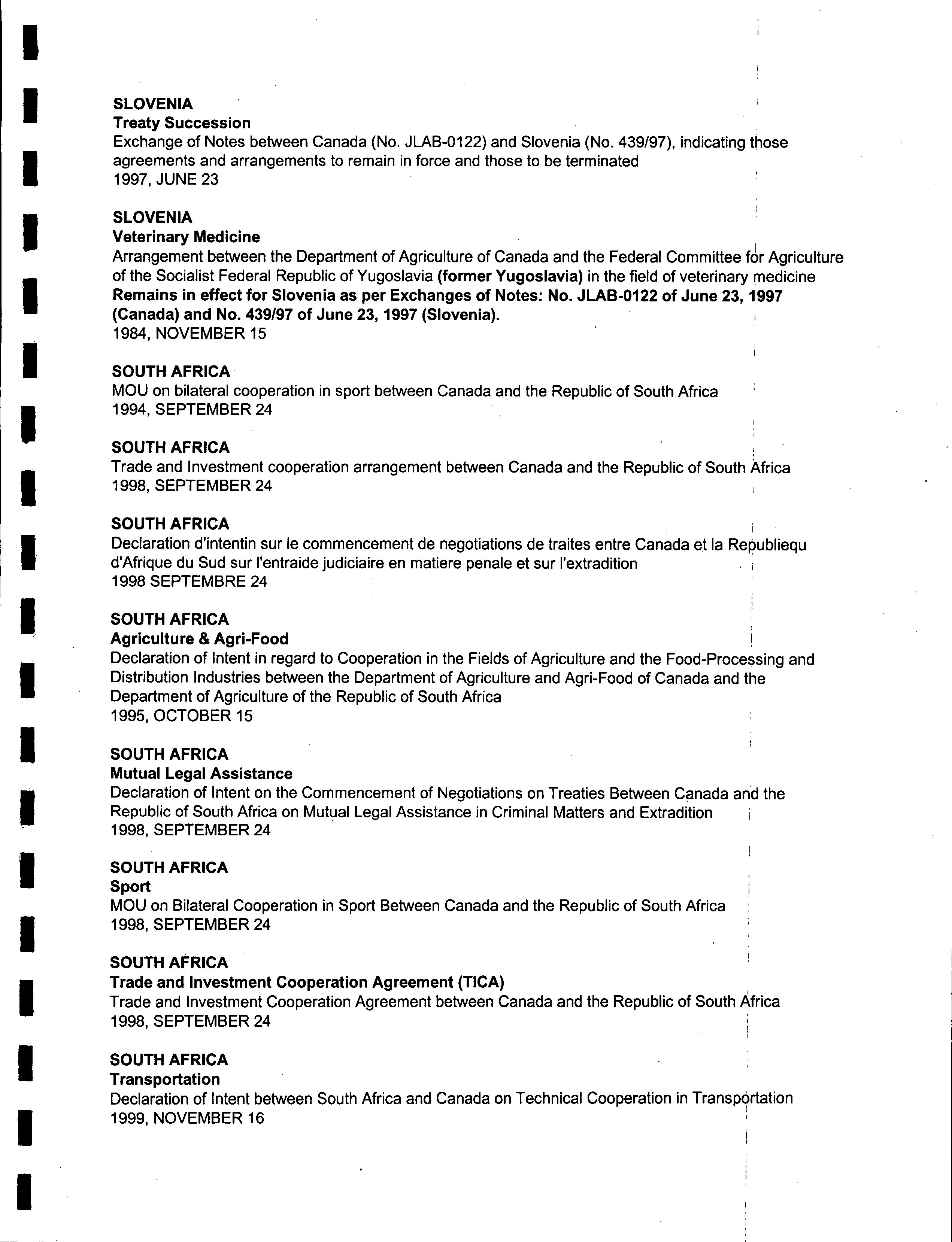 SLOVENIA
Treaty Succession
Exchange of Notes between Canada (No. JLAB-0122) and Slovenia (No. 439/97), indicating those agreements and arrangements to remain in force and those to be terminated
1997, JUNE 23

SLOVENIA
Veterinary Medicine
Arrangement between the Department of Agriculture of Canada and the Federal Committee for Agriculture of the Socialist Federal Republic of Yugoslavia (former Yugoslavia) in the field of veterinary medicine
Remains in effect for Slovenia as per Exchanges of Notes: No. JLAB-0122 of June 23, 1997 (Canada) and No. 439/97 of June 23, 1997 (Slovenia).
1984, NOVEMBER 15

SOUTH AFRICA
MOU on bilateral cooperation in sport between Canada and the Republic of South Africa
1994, SEPTEMBER 24

SOUTH AFRICA
Trade and Investment cooperation arrangement between Canada and the Republic of South Africa
1998, SEPTEMBER 24

SOUTH AFRICA
Declaration d'intentin sur le commencement de negotiations de traites entre Canada et la Republiequ d'Afrique du Sud sur l'entraide judiciaire en matiere penale et sur l'extradition
1998 SEPTEMBRE 24

SOUTH AFRICA
Agriculture & Agri-Food
Declaration of Intent in regard to Cooperation in the Fields of Agriculture and the Food-Processing and Distribution Industries between the Department of Agriculture and Agri-Food of Canada and the Department of Agriculture of the Republic of South Africa
1995, OCTOBER 15

SOUTH AFRICA
Mutual Legal Assistance
Declaration of Intent on the Commencement of Negotiations on Treaties Between Canada and the Republic of South Africa on Mutual Legal Assistance in Criminal Matters and Extradition
1998, SEPTEMBER 24

SOUTH AFRICA
Sport
MOU on Bilateral Cooperation in Sport Between Canada and the Republic of South Africa
1998, SEPTEMBER 24

SOUTH AFRICA
Trade and Investment Cooperation Agreement (TICA)
Trade and Investment Cooperation Agreement between Canada and the Republic of South Africa
1998, SEPTEMBER 24

SOUTH AFRICA
Transportation
Declaration of Intent between South Africa and Canada on Technical Cooperation in Transportation
1999, NOVEMBER 16